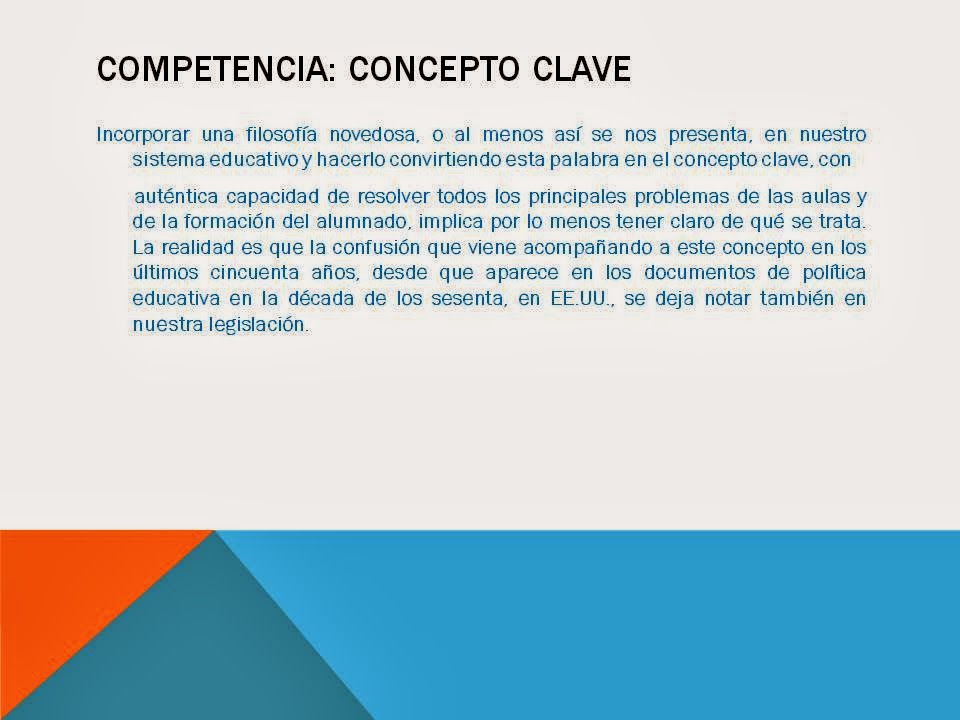 COMPETENCIA: CONCEPTO CLAVE

Incorporar una filosofía novedosa, o al menos así se nos presenta, en nuestro sistema educativo y hacerlo convirtiendo esta palabra en el concepto clave, con

auténtica capacidad de resolver todos los principales problemas de las aulas y de la formación del alumnado, implica por lo menos tener claro de qué se trata. La realidad es que la confusión que viene acompañando a este concepto en los últimos cincuenta años, desde que aparece en los documentos de política educativa en la década de los sesenta, en EE.UU., se deja notar también en nuestra legislación.